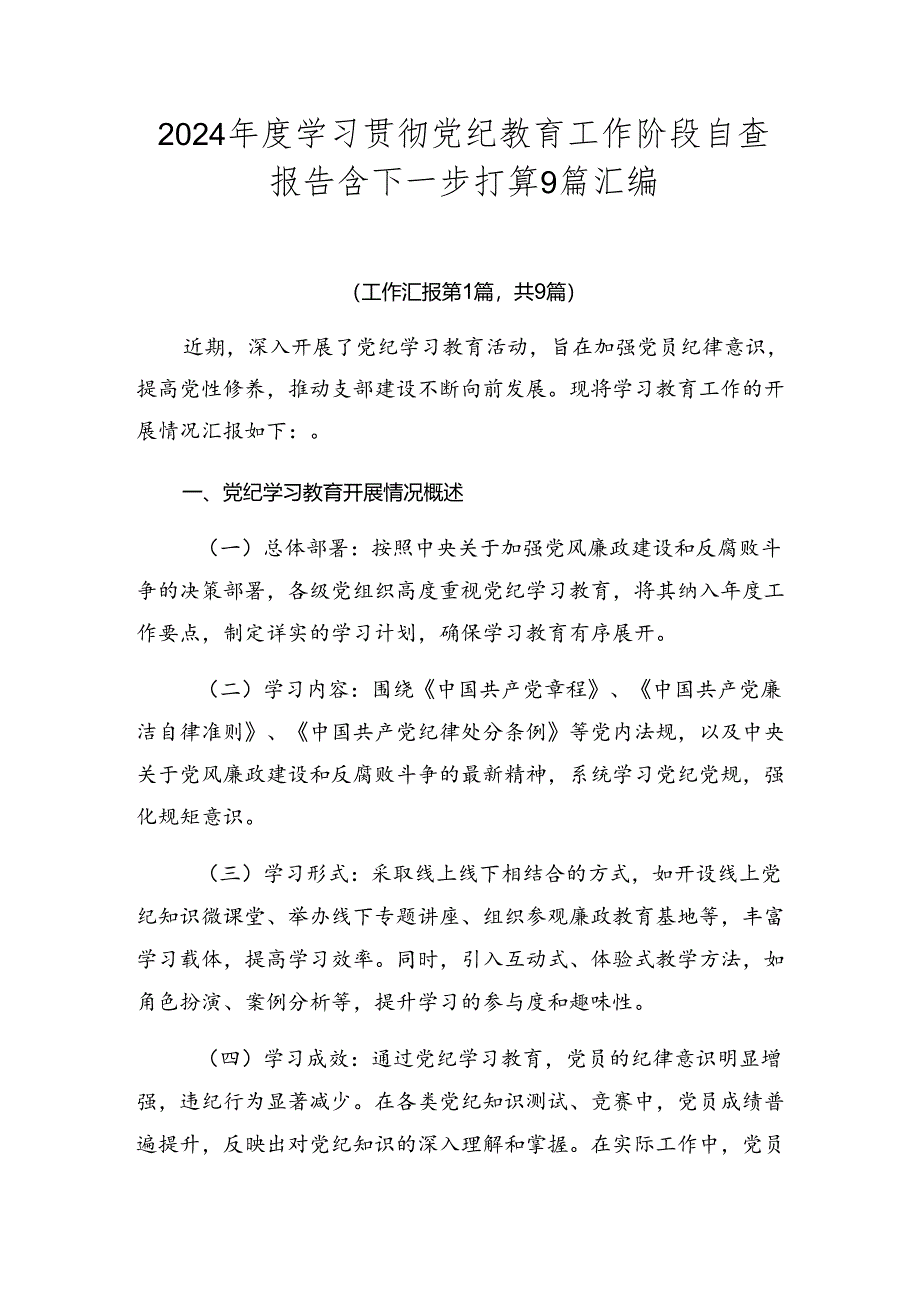 2024年度学习贯彻党纪教育工作阶段自查报告含下一步打算9篇汇编

（工作汇报第1篇，共9篇）

近期，深入开展了党纪学习教育活动，旨在加强党员纪律意识，提高党性修养，推动支部建设不断向前发展。现将学习教育工作的开展情况汇报如下：。

一、党纪学习教育开展情况概述

（一）总体部署：按照中央关于加强党风廉政建设和反腐败斗争的决策部署，各级党组织高度重视党纪学习教育，将其纳入年度工作要点，制定详实的学习计划，确保学习教育有序展开。

（二）学习内容：围绕《中国共产党章程》、《中国共产党廉洁自律准则》、《中国共产党纪律处分条例》等党内法规，以及中央关于党风廉政建设和反腐败斗争的最新精神，系统学习党纪党规，强化规矩意识。

（三）学习形式：采取线上线下相结合的方式，如开设线上党纪知识微课堂、举办线下专题讲座、组织参观廉政教育基地等，丰富学习载体，提高学习效率。同时，引入互动式、体验式教学方法，如角色扮演、案例分析等，提升学习的参与度和趣味性。

（四）学习成效：通过党纪学习教育，党员的纪律意识明显增强，违纪行为显著减少。在各类党纪知识测试、竞赛中，党员成绩普遍提升，反映出对党纪知识的深入理解和掌握。在实际工作中，党员